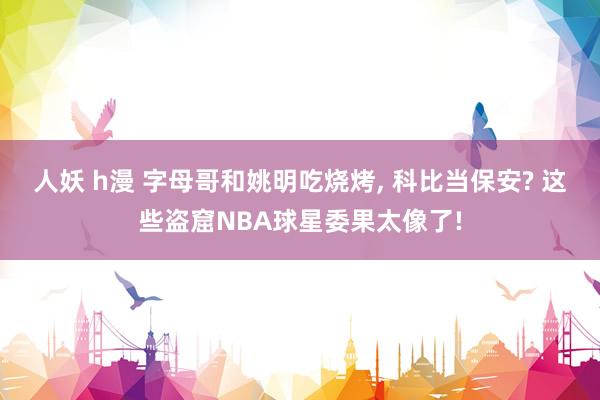 人妖 h漫 字母哥和姚明吃烧烤, 科比当保安? 这些盗窟NBA球星委果太像了!